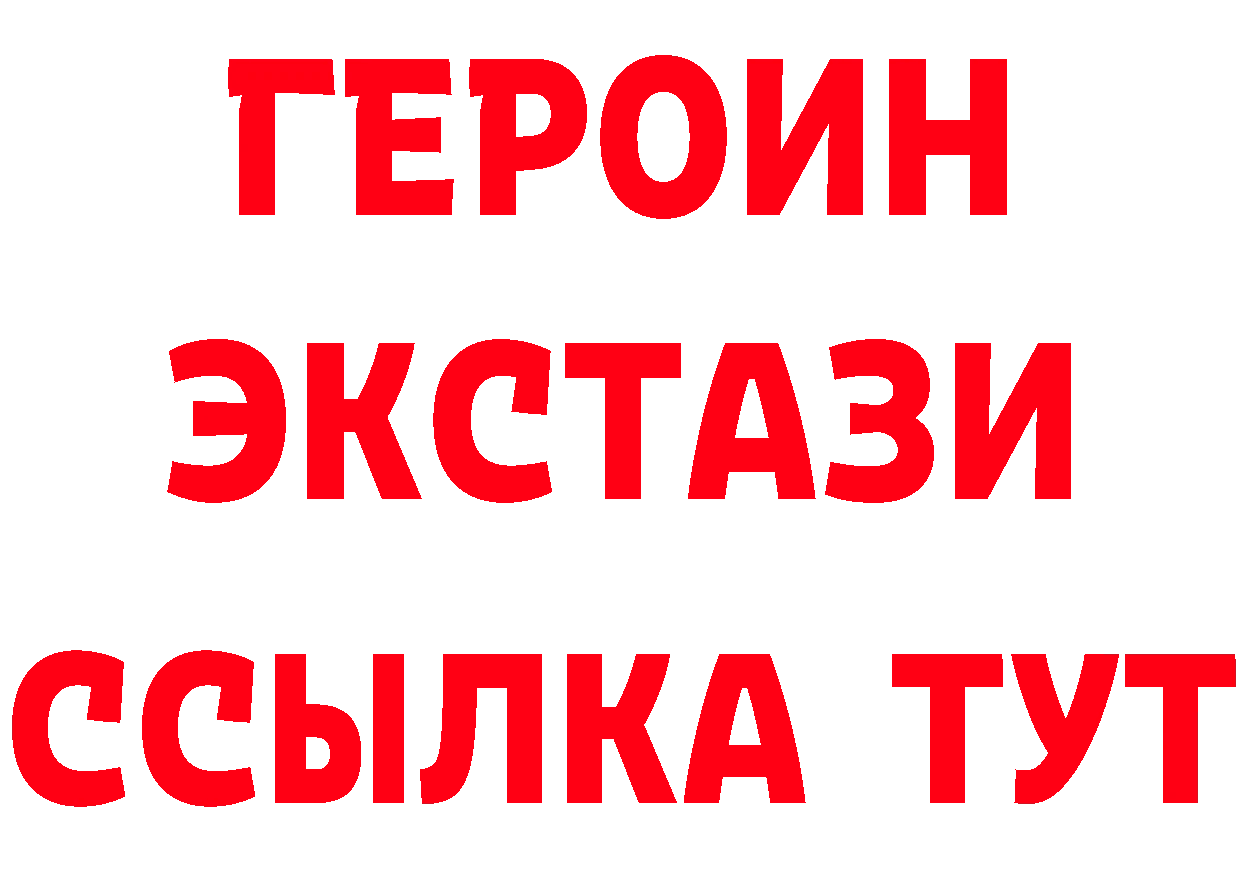 ГЕРОИН
ЭКСТАЗИ
ССЫЛКА ТУТ